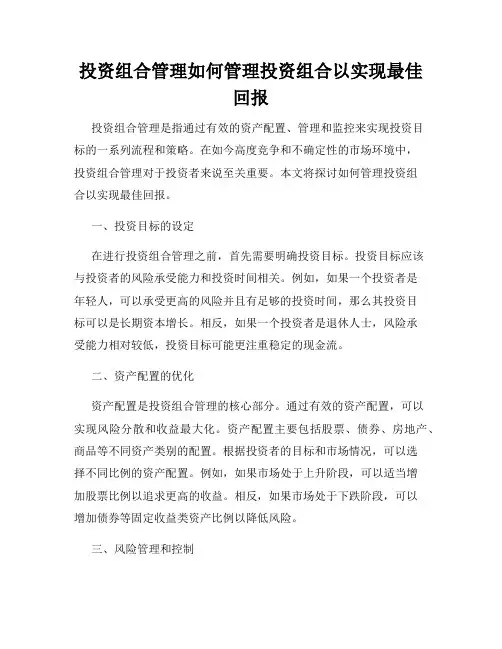 投资组合管理如何管理投资组合以实现最佳回报

投资组合管理是指通过有效的资产配置、管理和监控来实现投资目标的一系列流程和策略。在如今高度竞争和不确定性的市场环境中，投资组合管理对于投资者来说至关重要。本文将探讨如何管理投资组合以实现最佳回报。

一、投资目标的设定

在进行投资组合管理之前，首先需要明确投资目标。投资目标应该与投资者的风险承受能力和投资时间相关。例如，如果一个投资者是年轻人，可以承受更高的风险并且有足够的投资时间，那么其投资目标可以是长期资本增长。相反，如果一个投资者是退休人士，风险承受能力相对较低，投资目标可能更注重稳定的现金流。

二、资产配置的优化

资产配置是投资组合管理的核心部分。通过有效的资产配置，可以实现风险分散和收益最大化。资产配置主要包括股票、债券、房地产、商品等不同资产类别的配置。根据投资者的目标和市场情况，可以选择不同比例的资产配置。例如，如果市场处于上升阶段，可以适当增加股票比例以追求更高的收益。相反，如果市场处于下跌阶段，可以增加债券等固定收益类资产比例以降低风险。

三、风险管理和控制